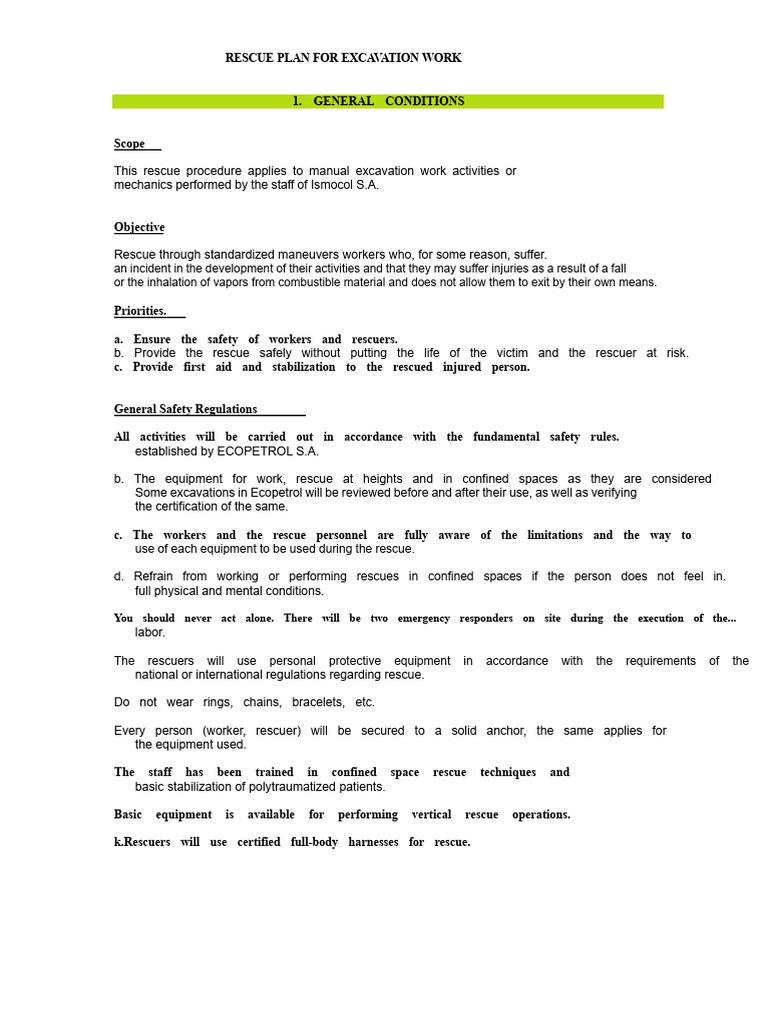 RESCUE PLAN FOR EXCAVATION WORK

1. GENERAL CONDITIONS

Scope

This rescue procedure applies to manual excavation work activities or mechanics performed by the staff of Ismocol S.A.

Objective

Rescue through standardized maneuvers workers who, for some reason, suffer. an incident in the development of their activities and that they may suffer injuries as a result of a fall or the inhalation of vapors from combustible material and does not allow them to exit by their own means.

Priorities.

a. Ensure the safety of workers and rescuers.
b. Provide the rescue safely without putting the life of the victim and the rescuer at risk.
c. Provide first aid and stabilization to the rescued injured person.

General Safety Regulations

All activities will be carried out in accordance with the fundamental safety rules. established by ECOPETROL S.A.

b. The equipment for work, rescue at heights and in confined spaces as they are considered Some excavations in Ecopetrol will be reviewed before and after their use, as well as verifying the certification of the same.

c. The workers and the rescue personnel are fully aware of the limitations and the way to use of each equipment to be used during the rescue.

d. Refrain from working or performing rescues in confined spaces if the person does not feel in. full physical and mental conditions.

You should never act alone. There will be two emergency responders on site during the execution of the... labor.

The rescuers will use personal protective equipment in accordance with the requirements of the national or international regulations regarding rescue.

Do not wear rings, chains, bracelets, etc.

Every person (worker, rescuer) will be secured to a solid anchor, the same applies for the equipment used.

The staff has been trained in confined space rescue techniques and basic stabilization of polytraumatized patients.

Basic equipment is available for performing vertical rescue operations.

k.Rescuers will use certified full-body harnesses for rescue.